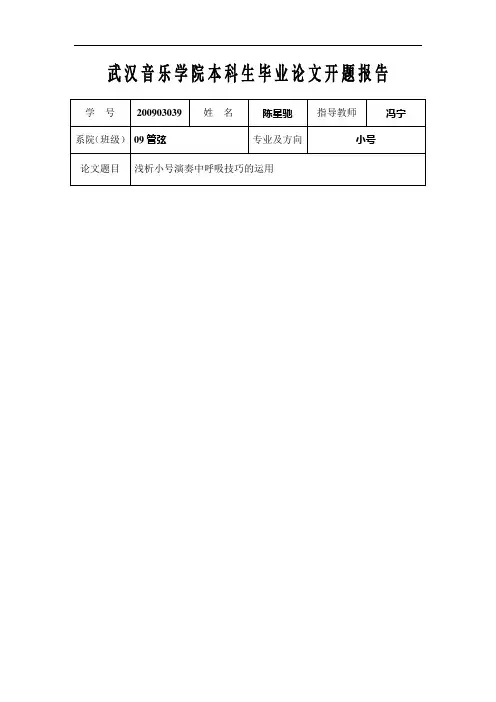 武汉音乐学院本科生毕业论文开题报告

| 学　号 | 200903039 | 姓　名 | 陈星驰 | 指导教师 | 冯宁 |
|---|---|---|---|---|---|
| 系院（班级） | 09 管弦 | | 专业及方向 | 小号 | |
| 论文题目 | 浅析小号演奏中呼吸技巧的运用 | | | | |